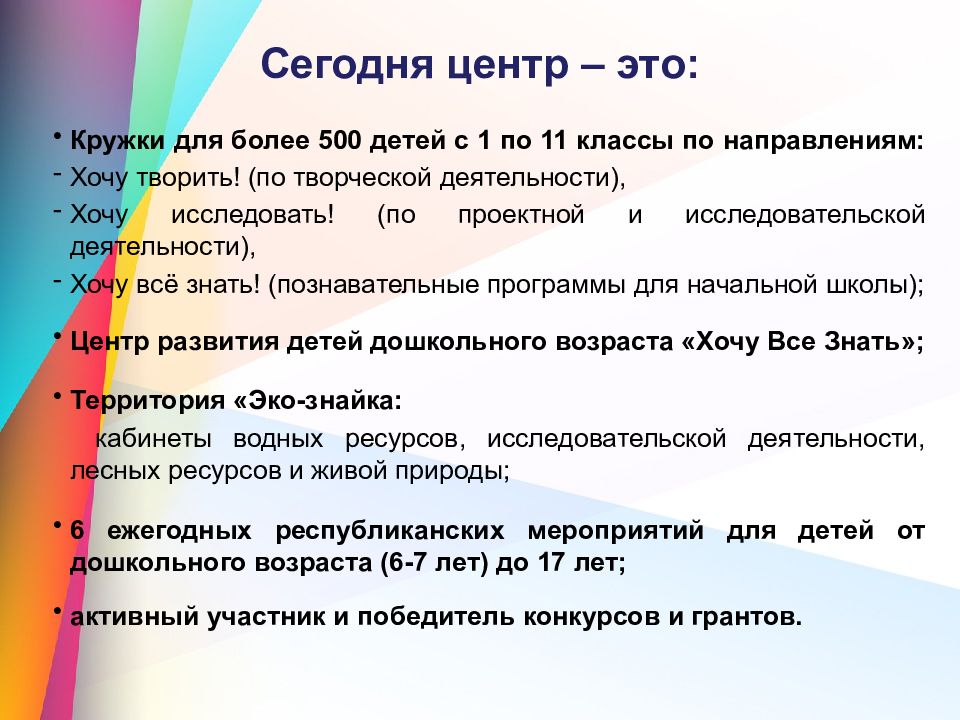 Сегодня центр – это:

• Кружки для более 500 детей с 1 по 11 классы по направлениям:
- Хочу творить! (по творческой деятельности),
- Хочу исследовать! (по проектной и исследовательской деятельности),
- Хочу всё знать! (познавательные программы для начальной школы);

• Центр развития детей дошкольного возраста «Хочу Все Знать»;

• Территория «Эко-знайка:
кабинеты водных ресурсов, исследовательской деятельности, лесных ресурсов и живой природы;

• 6 ежегодных республиканских мероприятий для детей от дошкольного возраста (6-7 лет) до 17 лет;

• активный участник и победитель конкурсов и грантов.